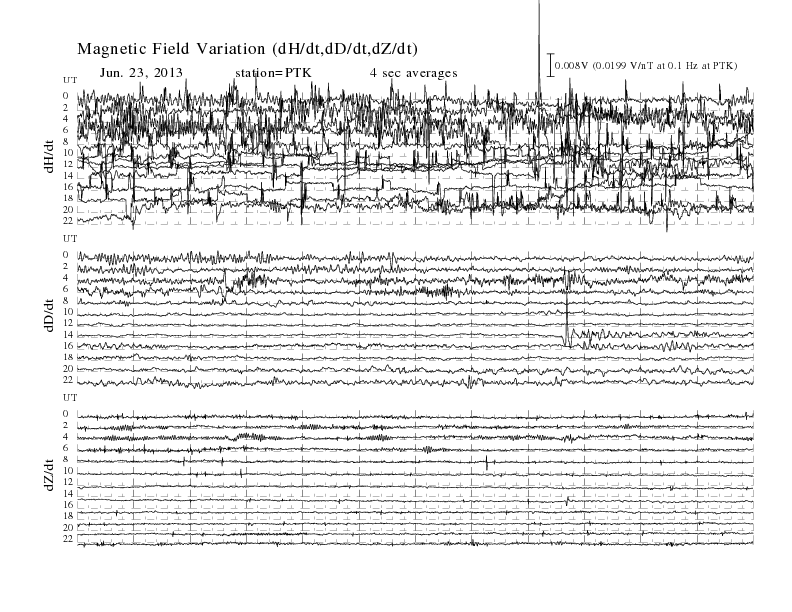 Magnetic Field Variation (dH/dt,dD/dt,dZ/dt)

Jun. 23, 2013 station=PTK 4 sec averages

0.008V (0.0199 V/nT at 0.1 Hz at PTK)

UT
0
2
4
6
8
10
12
14
16
18
20
22

dH/dt

UT
0
2
4
6
8
10
12
14
16
18
20
22

dD/dt

UT
0
2
4
6
8
10
12
14
16
18
20
22

dZ/dt